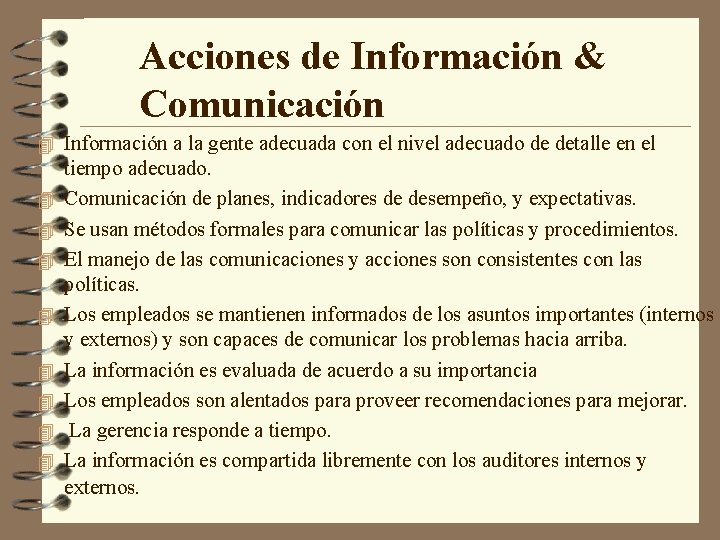 Acciones de Información & Comunicación

Información a la gente adecuada con el nivel adecuado de detalle en el tiempo adecuado.

Comunicación de planes, indicadores de desempeño, y expectativas.

Se usan métodos formales para comunicar las políticas y procedimientos.

El manejo de las comunicaciones y acciones son consistentes con las políticas.

Los empleados se mantienen informados de los asuntos importantes (internos y externos) y son capaces de comunicar los problemas hacia arriba.

La información es evaluada de acuerdo a su importancia

Los empleados son alentados para proveer recomendaciones para mejorar.

La gerencia responde a tiempo.

La información es compartida libremente con los auditores internos y externos.